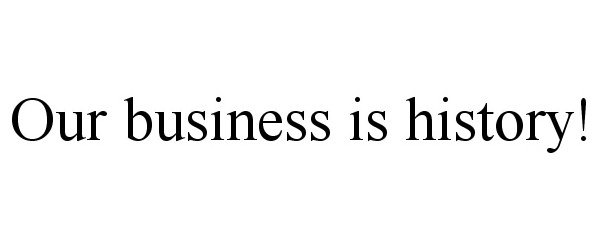 Our business is history!